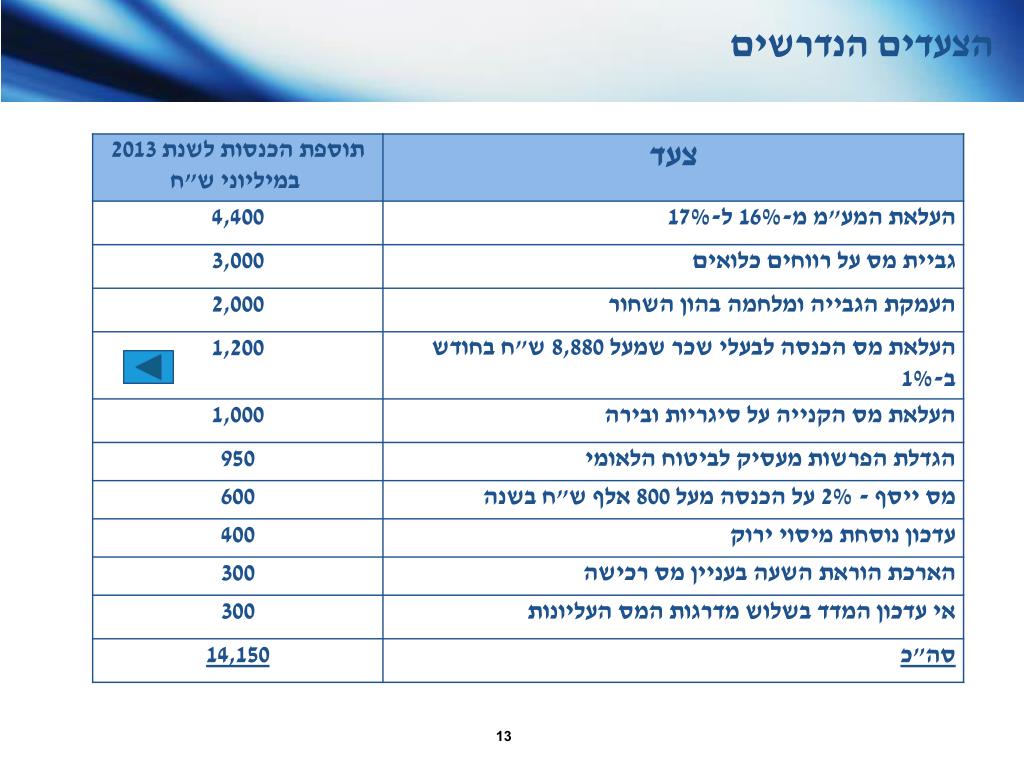 הצעדים הנדרשים

| צעד | תוספת הכנסות לשנת 2013 במיליוני ש״ח |
|---|---|
| העלאת המע״מ מ-16% ל-17% | 4,400 |
| גביית מס על רווחים כלואים | 3,000 |
| העמקת הגבייה ומלחמה בהון השחור | 2,000 |
| העלאת מס הכנסה לבעלי שכר שמעל 8,880 ש״ח בחודש ב-1% | 1,200 |
| העלאת מס הקנייה על סיגריות ובירה | 1,000 |
| הגדלת הפרשות מעסיק לביטוח הלאומי | 950 |
| מס ייסף - 2% על הכנסה מעל 800 אלף ש״ח בשנה | 600 |
| עדכון נוסחת מיסוי ירוק | 400 |
| הארכת הוראת השעה בעניין מס רכישה | 300 |
| אי עדכון המדד בשלוש מדרגות המס העליונות | 300 |
| סה״כ | 14,150 |

13